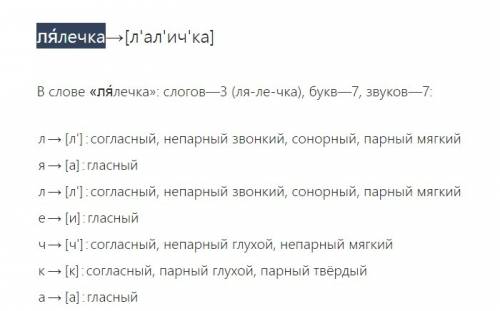 ля́лечка→[л'ал'ич'ка]

В слове «ля́лечка»: слогов—3 (ля-ле-чка), букв—7, звуков—7:

л → [л'] : согласный, непарный звонкий, сонорный, парный мягкий

я → [а] : гласный

л → [л'] : согласный, непарный звонкий, сонорный, парный мягкий

е → [и] : гласный

ч → [ч'] : согласный, непарный глухой, непарный мягкий

к → [к] : согласный, парный глухой, парный твёрдый

а → [а] : гласный